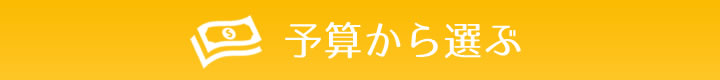 $ 予算から選ぶ